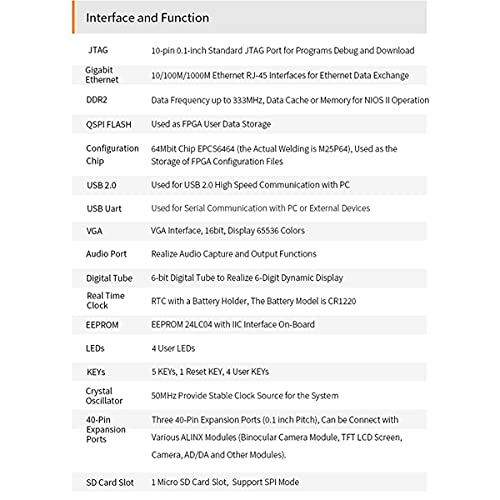 Interface and Function

| JTAG | 10-pin 0.1-inch Standard JTAG Port for Programs Debug and Download |
|---|---|
| Gigabit Ethernet | 10/100M/1000M Ethernet RJ-45 Interfaces for Ethernet Data Exchange |
| DDR2 | Data Frequency up to 333MHz, Data Cache or Memory for NIOS II Operation |
| QSPI FLASH | Used as FPGA User Data Storage |
| Configuration Chip | 64Mbit Chip EPCS6464 (the Actual Welding is M25P64), Used as the Storage of FPGA Configuration Files |
| USB 2.0 | Used for USB 2.0 High Speed Communication with PC |
| USB Uart | Used for Serial Communication with PC or External Devices |
| VGA | VGA Interface, 16bit, Display 65536 Colors |
| Audio Port | Realize Audio Capture and Output Functions |
| Digital Tube | 6-bit Digital Tube to Realize 6-Digit Dynamic Display |
| Real Time Clock | RTC with a Battery Holder, The Battery Model is CR1220 |
| EEPROM | EEPROM 24LC04 with IIC Interface On-Board |
| LEDs | 4 User LEDs |
| KEYs | 5 KEYs, 1 Reset KEY, 4 User KEYs |
| Crystal Oscillator | 50MHz Provide Stable Clock Source for the System |
| 40-Pin Expansion Ports | Three 40-Pin Expansion Ports (0.1 inch Pitch), Can be Connect with Various ALINX Modules (Binocular Camera Module, TFT LCD Screen, Camera, AD/DA and Other Modules). |
| SD Card Slot | 1 Micro SD Card Slot, Support SPI Mode |